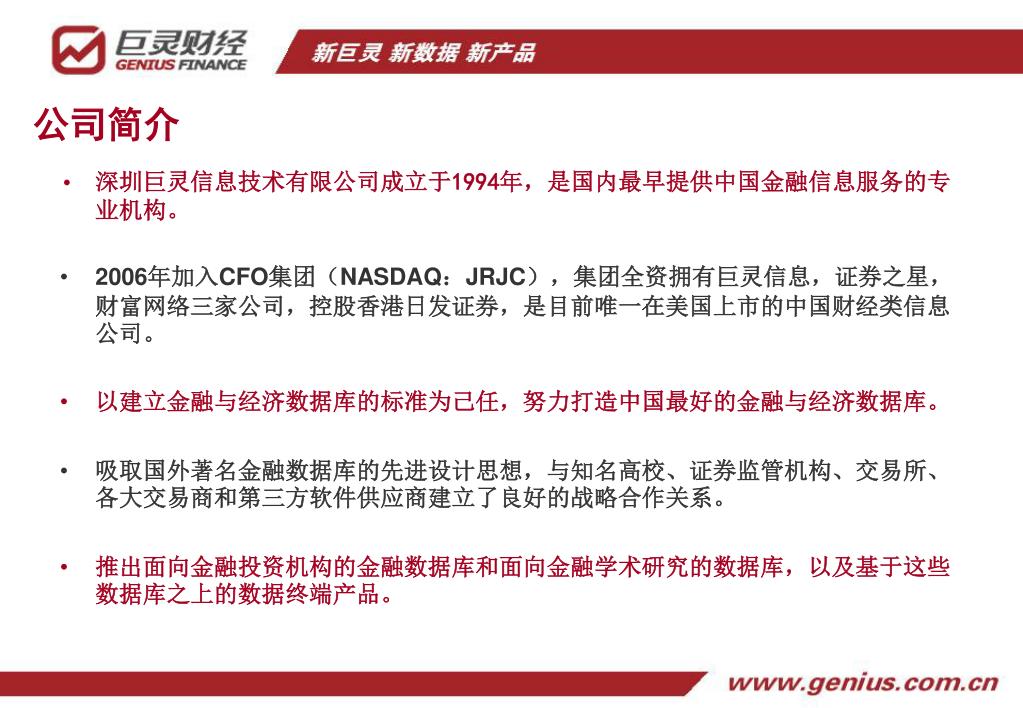 巨灵财经
GENIUS FINANCE

新巨灵 新数据 新产品

公司简介

• 深圳巨灵信息技术有限公司成立于1994年，是国内最早提供中国金融信息服务的专业机构。

• 2006年加入CFO集团（NASDAQ：JRJC），集团全资拥有巨灵信息，证券之星，财富网络三家公司，控股香港日发证券，是目前唯一在美国上市的中国财经类信息公司。

• 以建立金融与经济数据库的标准为己任，努力打造中国最好的金融与经济数据库。

• 吸取国外著名金融数据库的先进设计思想，与知名高校、证券监管机构、交易所、各大交易商和第三方软件供应商建立了良好的战略合作关系。

• 推出面向金融投资机构的金融数据库和面向金融学术研究的数据库，以及基于这些数据库之上的数据终端产品。

www.genius.com.cn